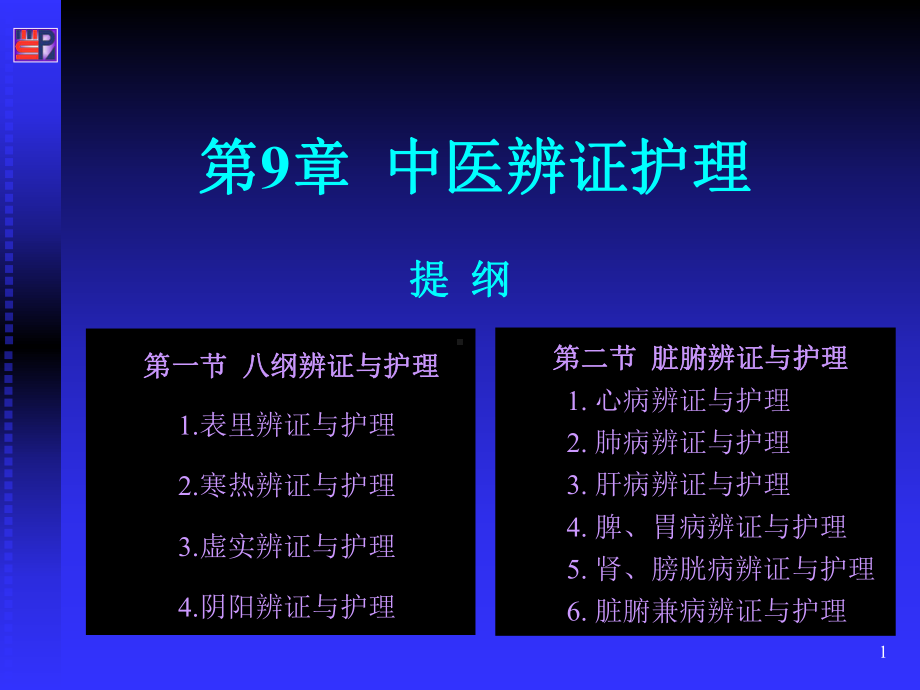 第9章 中医辨证护理

提 纲

第一节 八纲辨证与护理

1.表里辨证与护理

2.寒热辨证与护理

3.虚实辨证与护理

4.阴阳辨证与护理

第二节 脏腑辨证与护理

1. 心病辨证与护理

2. 肺病辨证与护理

3. 肝病辨证与护理

4. 脾、胃病辨证与护理

5. 肾、膀胱病辨证与护理

6. 脏腑兼病辨证与护理

1